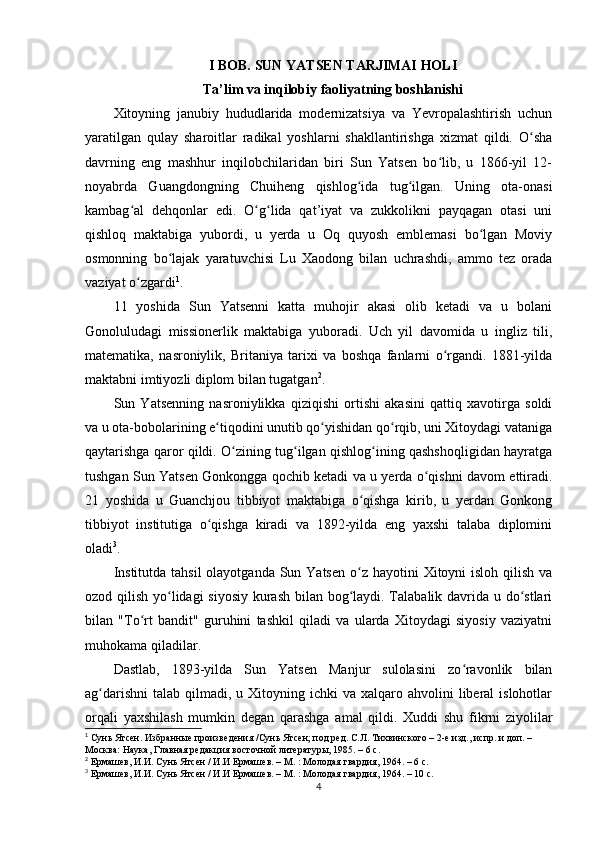 I BOB. SUN YATSEN TARJIMAI HOLI

Ta’lim va inqilobiy faoliyatning boshlanishi

Xitoyning janubiy hududlarida modernizatsiya va Yevropalashtirish uchun yaratilgan qulay sharoitlar radikal yoshlarni shakllantirishga xizmat qildi. O‘sha davrning eng mashhur inqilobchilaridan biri Sun Yatsen bo‘lib, u 1866-yil 12-noyabrda Guangdongning Chuiheng qishlog‘ida tug‘ilgan. Uning ota-onasi kambag‘al dehqonlar edi. O‘g‘lida qat’iyat va zukkolikni payqagan otasi uni qishloq maktabiga yubordi, u yerda u Oq quyosh emblemasi bo‘lgan Moviy osmonning bo‘lajak yaratuvchisi Lu Xaodong bilan uchrashdi, ammo tez orada vaziyat o‘zgardi$^1$.

11 yoshida Sun Yatsenni katta muhojir akasi olib ketadi va u bolani Gonoluludagi missionerlik maktabiga yuboradi. Uch yil davomida u ingliz tili, matematika, nasroniylik, Britaniya tarixi va boshqa fanlarni o‘rgandi. 1881-yilda maktabni imtiyozli diplom bilan tugatgan$^2$.

Sun Yatsenning nasroniylikka qiziqishi ortishi akasini qattiq xavotirga soldi va u ota-bobolarining e‘tiqodini unutib qo‘yishidan qo‘rqib, uni Xitoydagi vataniga qaytarishga qaror qildi. O‘zining tug‘ilgan qishlog‘ining qashshoqligidan hayratga tushgan Sun Yatsen Gonkongga qochib ketadi va u yerda o‘qishni davom ettiradi. 21 yoshida u Guanchjou tibbiyot maktabiga o‘qishga kirib, u yerdan Gonkong tibbiyot institutiga o‘qishga kiradi va 1892-yilda eng yaxshi talaba diplomini oladi$^3$.

Institutda tahsil olayotganda Sun Yatsen o‘z hayotini Xitoyni isloh qilish va ozod qilish yo‘lidagi siyosiy kurash bilan bog‘laydi. Talabalik davrida u do‘stlari bilan "To‘rt bandit" guruhini tashkil qiladi va ularda Xitoydagi siyosiy vaziyatni muhokama qiladilar.

Dastlab, 1893-yilda Sun Yatsen Manjur sulolasini zo‘ravonlik bilan ag‘darishni talab qilmadi, u Xitoyning ichki va xalqaro ahvolini liberal islohotlar orqali yaxshilash mumkin degan qarashga amal qildi. Xuddi shu fikrni ziyolilar

$^1$ Сунь Ятсен. Избранные произведения /Сунь Ятсен; под ред. С.Л. Тихвинского – 2-е изд., испр. и доп. – Москва: Наука, Главная редакция восточной литературы, 1985. – 6 с.
$^2$ Ермашев, И.И. Сунь Ятсен / И.И Ермашев. – М. : Молодая гвардия, 1964. – 6 с.
$^3$ Ермашев, И.И. Сунь Ятсен / И.И Ермашев. – М. : Молодая гвардия, 1964. – 10 с.

4